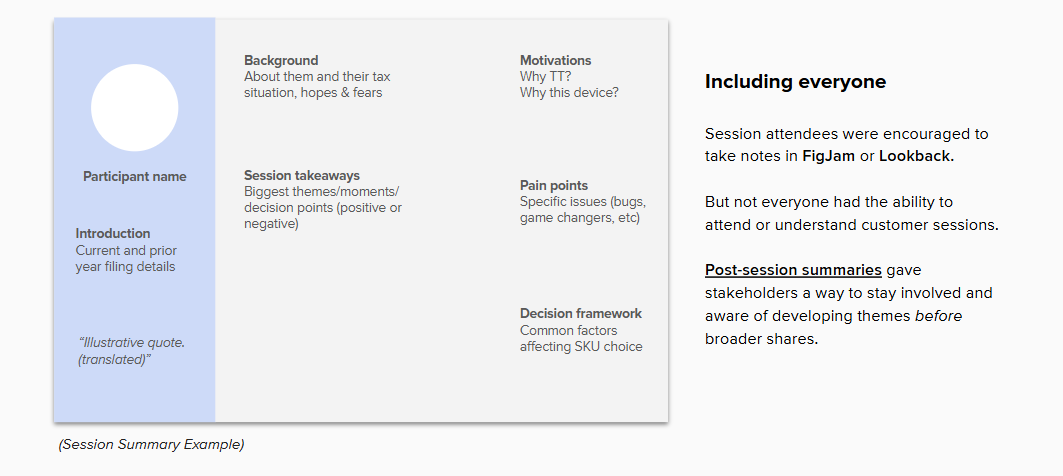 Participant name

Introduction
Current and prior year filing details

"Illustrative quote. (translated)"

Background
About them and their tax situation, hopes & fears

Session takeaways
Biggest themes/moments/ decision points (positive or negative)

Motivations
Why TT?
Why this device?

Pain points
Specific issues (bugs, game changers, etc)

Decision framework
Common factors affecting SKU choice

(Session Summary Example)

Including everyone

Session attendees were encouraged to take notes in FigJam or Lookback.

But not everyone had the ability to attend or understand customer sessions.

Post-session summaries gave stakeholders a way to stay involved and aware of developing themes before broader shares.